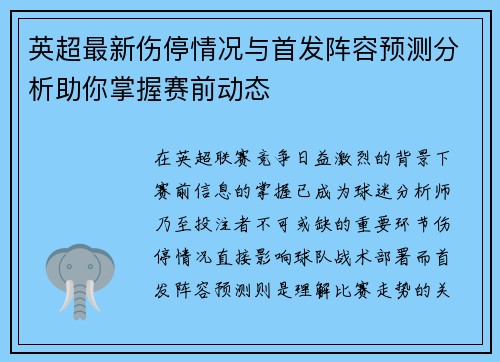 英超最新伤停情况与首发阵容预测分析助你掌握赛前动态

在英超联赛竞争日益激烈的背景下赛前信息的掌握已成为球迷分析师乃至投注者不可或缺的重要环节伤停情况直接影响球队战术部署而首发阵容预测则是理解比赛走势的关